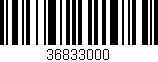 36833000